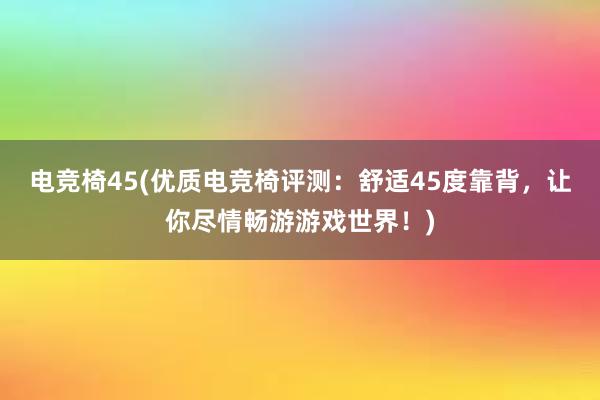 电竞椅45(优质电竞椅评测：舒适45度靠背，让你尽情畅游游戏世界！)